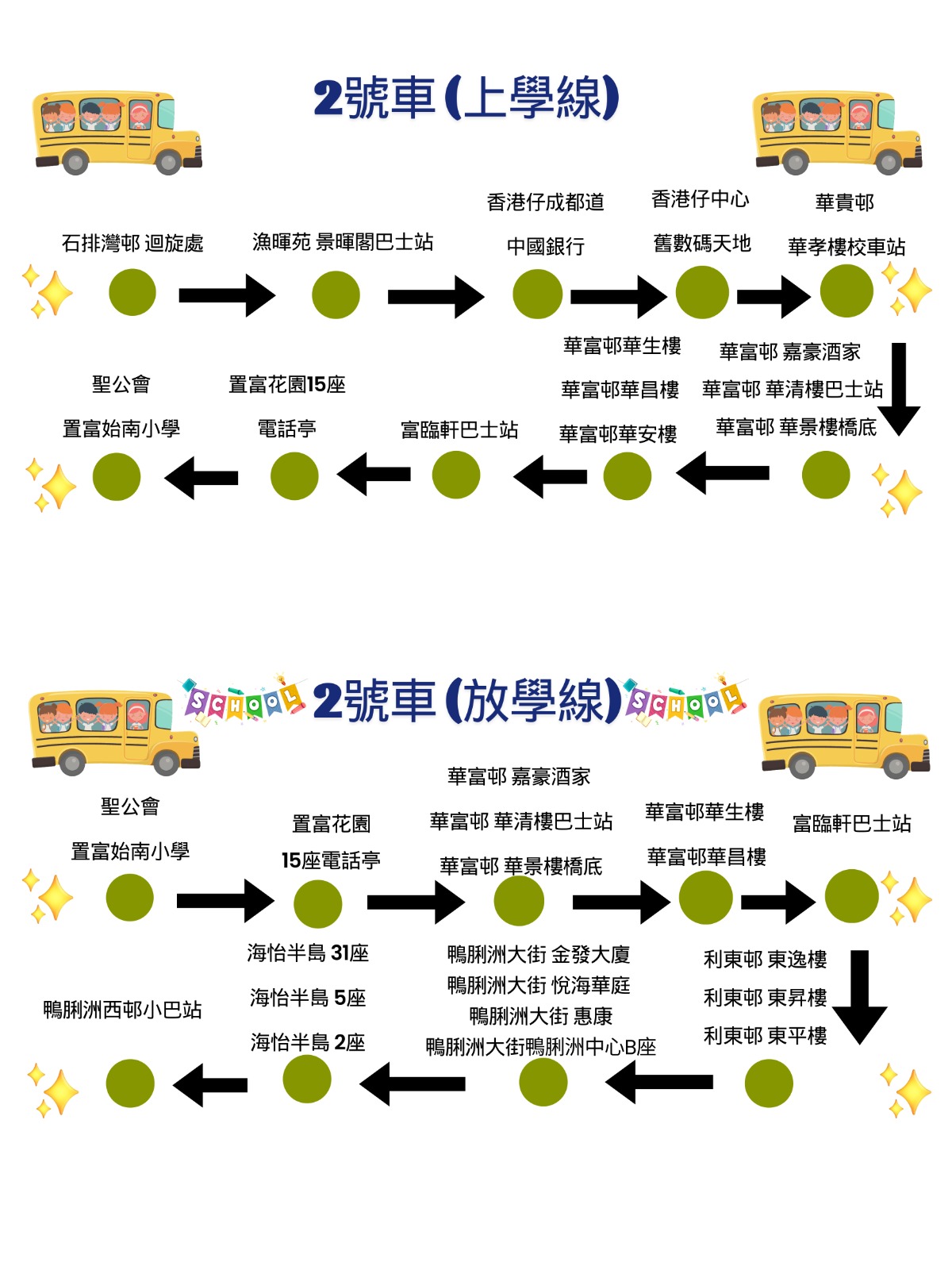 2號車 (上學線)

石排灣邨 迴旋處

漁暉苑 景暉閣巴士站

香港仔成都道

中國銀行

香港仔中心

舊數碼天地

華貴邨

華孝樓校車站

華富邨 嘉豪酒家

華富邨 華清樓巴士站

華富邨 華景樓橋底

華富邨華生樓

華富邨華昌樓

華富邨華安樓

富臨軒巴士站

置富花園15座

電話亭

聖公會

置富始南小學

SCHOOL 2號車 (放學線) SCHOOL

聖公會

置富始南小學

置富花園

15座電話亭

華富邨 嘉豪酒家

華富邨 華清樓巴士站

華富邨 華景樓橋底

華富邨華生樓

華富邨華昌樓

富臨軒巴士站

利東邨 東逸樓

利東邨 東昇樓

利東邨 東平樓

鴨脷洲大街 金發大廈

鴨脷洲大街 悅海華庭

鴨脷洲大街 惠康

鴨脷洲大街鴨脷洲中心B座

海怡半島 31座

海怡半島 5座

海怡半島 2座

鴨脷洲西邨小巴站